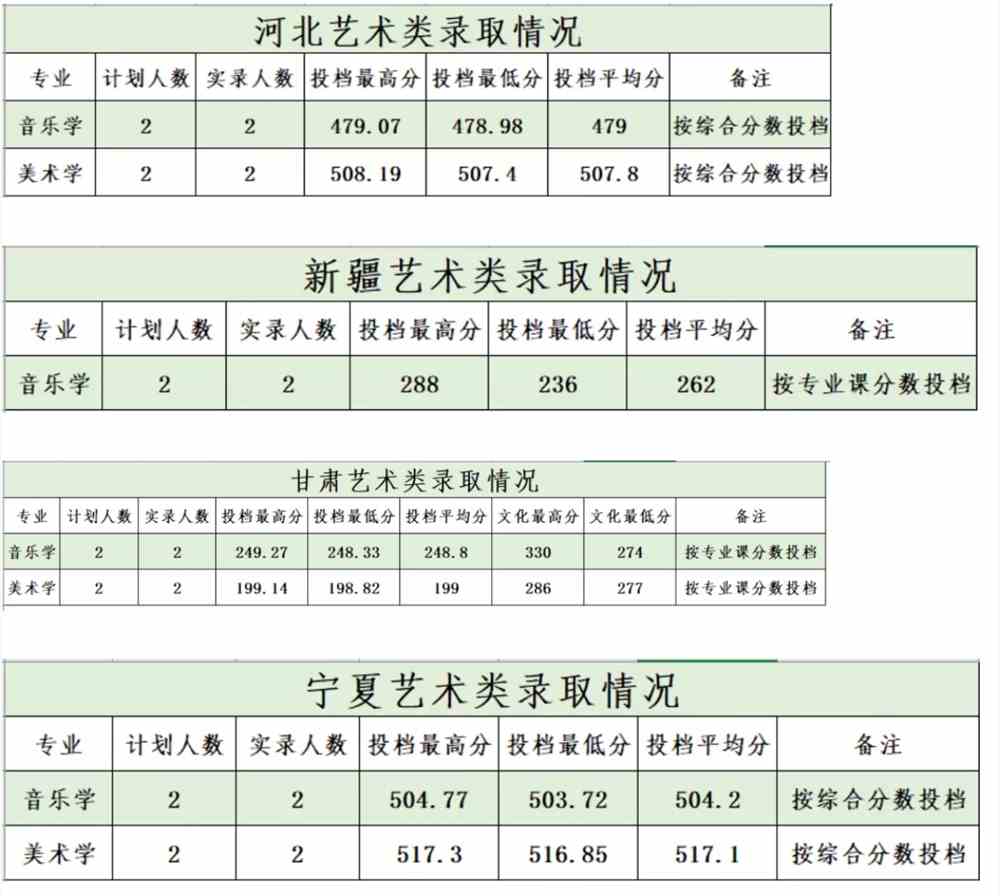 河北艺术类录取情况

| 专业 | 计划人数 | 实录人数 | 投档最高分 | 投档最低分 | 投档平均分 | 备注 |
|---|---|---|---|---|---|---|
| 音乐学 | 2 | 2 | 479.07 | 478.98 | 479 | 按综合分数投档 |
| 美术学 | 2 | 2 | 508.19 | 507.4 | 507.8 | 按综合分数投档 |

新疆艺术类录取情况

| 专业 | 计划人数 | 实录人数 | 投档最高分 | 投档最低分 | 投档平均分 | 备注 |
|---|---|---|---|---|---|---|
| 音乐学 | 2 | 2 | 288 | 236 | 262 | 按专业课分数投档 |

甘肃艺术类录取情况

| 专业 | 计划人数 | 实录人数 | 投档最高分 | 投档最低分 | 投档平均分 | 文化最高分 | 文化最低分 | 备注 |
|---|---|---|---|---|---|---|---|---|
| 音乐学 | 2 | 2 | 249.27 | 248.33 | 248.8 | 330 | 274 | 按专业课分数投档 |
| 美术学 | 2 | 2 | 199.14 | 198.82 | 199 | 286 | 277 | 按专业课分数投档 |

宁夏艺术类录取情况

| 专业 | 计划人数 | 实录人数 | 投档最高分 | 投档最低分 | 投档平均分 | 备注 |
|---|---|---|---|---|---|---|
| 音乐学 | 2 | 2 | 504.77 | 503.72 | 504.2 | 按综合分数投档 |
| 美术学 | 2 | 2 | 517.3 | 516.85 | 517.1 | 按综合分数投档 |